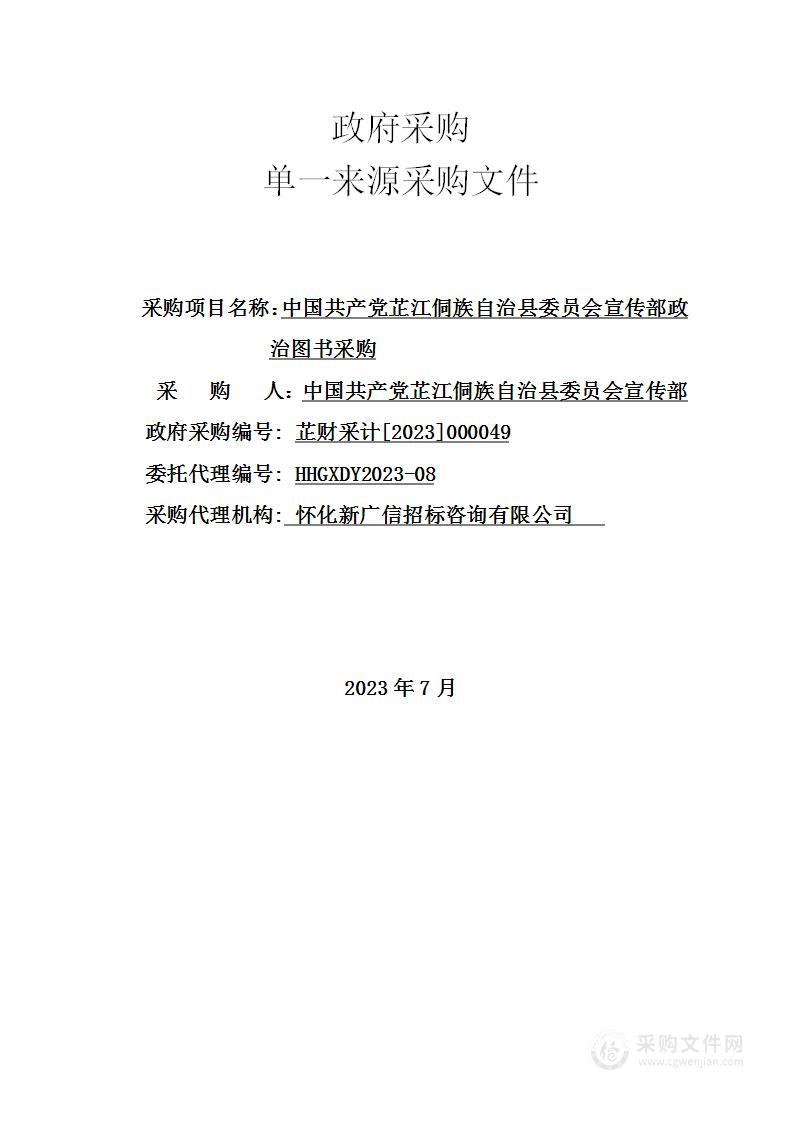 政府采购
单一来源采购文件

采购项目名称：中国共产党芷江侗族自治县委员会宣传部政治图书采购
采　购　人：中国共产党芷江侗族自治县委员会宣传部
政府采购编号：芷财采计[2023]000049
委托代理编号：HHGXDY2023-08
采购代理机构：怀化新广信招标咨询有限公司

2023 年 7 月

采购文件网
www.cgwenjian.com